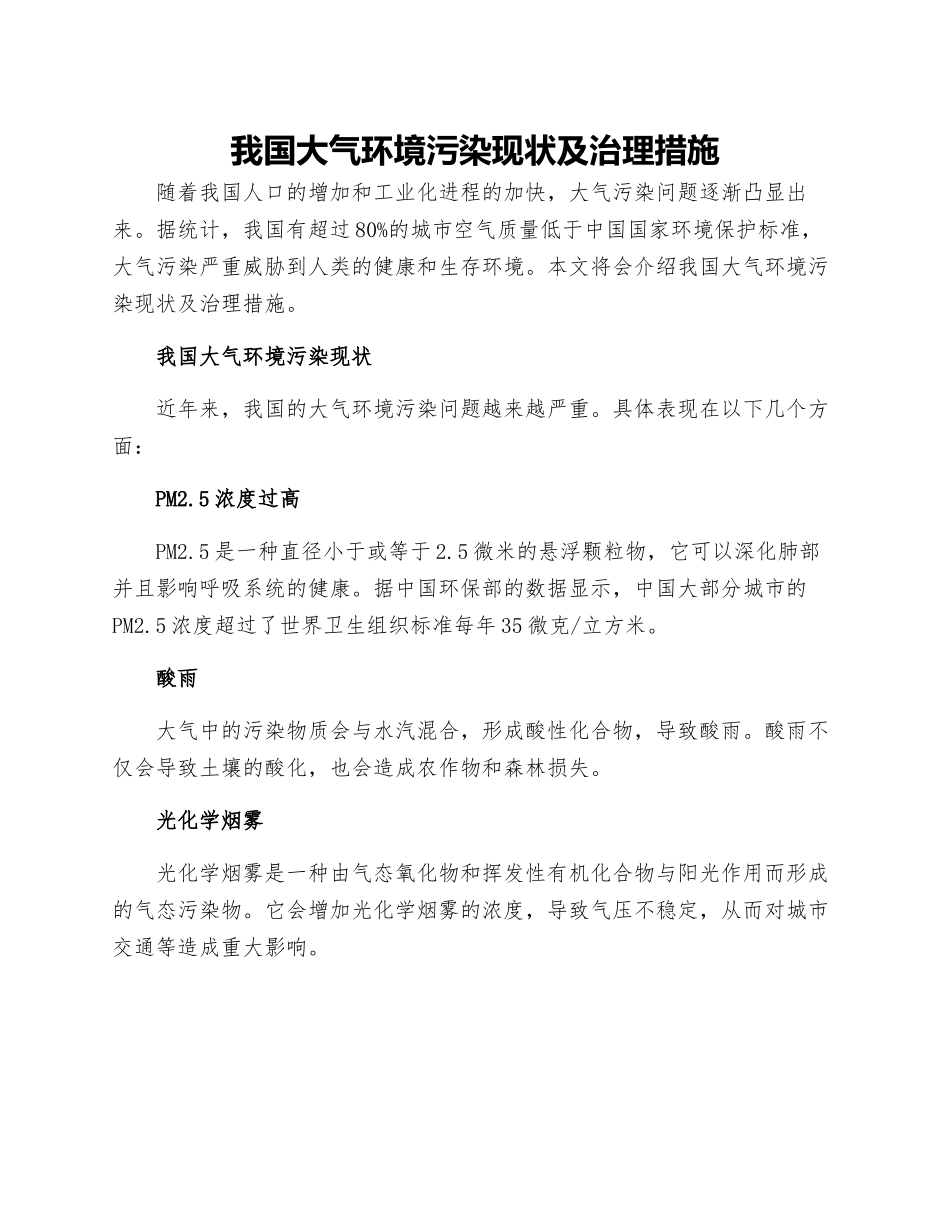 我国大气环境污染现状及治理措施

随着我国人口的增加和工业化进程的加快，大气污染问题逐渐凸显出来。据统计，我国有超过80%的城市空气质量低于中国国家环境保护标准，大气污染严重威胁到人类的健康和生存环境。本文将会介绍我国大气环境污染现状及治理措施。

我国大气环境污染现状

近年来，我国的大气环境污染问题越来越严重。具体表现在以下几个方面：

PM2.5浓度过高

PM2.5是一种直径小于或等于2.5微米的悬浮颗粒物，它可以深化肺部并且影响呼吸系统的健康。据中国环保部的数据显示，中国大部分城市的PM2.5浓度超过了世界卫生组织标准每年35微克/立方米。

酸雨

大气中的污染物质会与水汽混合，形成酸性化合物，导致酸雨。酸雨不仅会导致土壤的酸化，也会造成农作物和森林损失。

光化学烟雾

光化学烟雾是一种由气态氧化物和挥发性有机化合物与阳光作用而形成的气态污染物。它会增加光化学烟雾的浓度，导致气压不稳定，从而对城市交通等造成重大影响。